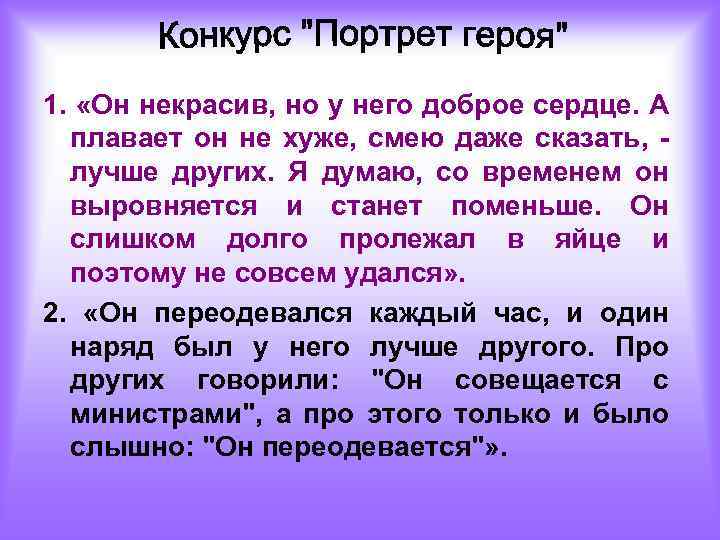 Конкурс "Портрет героя"

1. «Он некрасив, но у него доброе сердце. А плавает он не хуже, смею даже сказать, - лучше других. Я думаю, со временем он выровняется и станет поменьше. Он слишком долго пролежал в яйце и поэтому не совсем удался».

2. «Он переодевался каждый час, и один наряд был у него лучше другого. Про других говорили: "Он совещается с министрами", а про этого только и было слышно: "Он переодевается"».